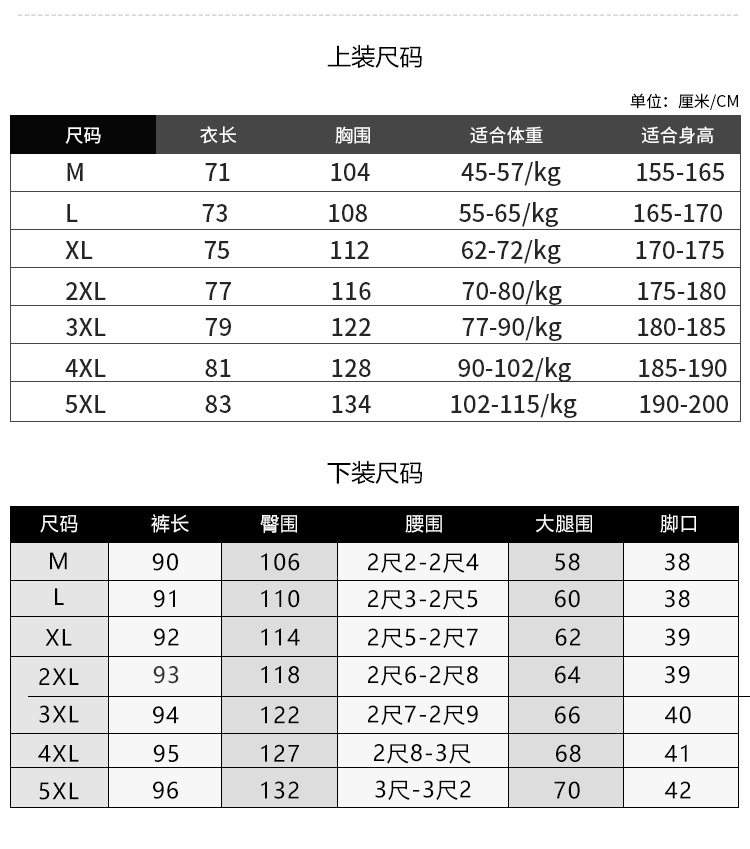 上装尺码

单位：厘米/CM

| 尺码 | 衣长 | 胸围 | 适合体重 | 适合身高 |
|---|---|---|---|---|
| M | 71 | 104 | 45-57/kg | 155-165 |
| L | 73 | 108 | 55-65/kg | 165-170 |
| XL | 75 | 112 | 62-72/kg | 170-175 |
| 2XL | 77 | 116 | 70-80/kg | 175-180 |
| 3XL | 79 | 122 | 77-90/kg | 180-185 |
| 4XL | 81 | 128 | 90-102/kg | 185-190 |
| 5XL | 83 | 134 | 102-115/kg | 190-200 |

下装尺码

| 尺码 | 裤长 | 臀围 | 腰围 | 大腿围 | 脚口 |
|---|---|---|---|---|---|
| M | 90 | 106 | 2尺2-2尺4 | 58 | 38 |
| L | 91 | 110 | 2尺3-2尺5 | 60 | 38 |
| XL | 92 | 114 | 2尺5-2尺7 | 62 | 39 |
| 2XL | 93 | 118 | 2尺6-2尺8 | 64 | 39 |
| 3XL | 94 | 122 | 2尺7-2尺9 | 66 | 40 |
| 4XL | 95 | 127 | 2尺8-3尺 | 68 | 41 |
| 5XL | 96 | 132 | 3尺-3尺2 | 70 | 42 |